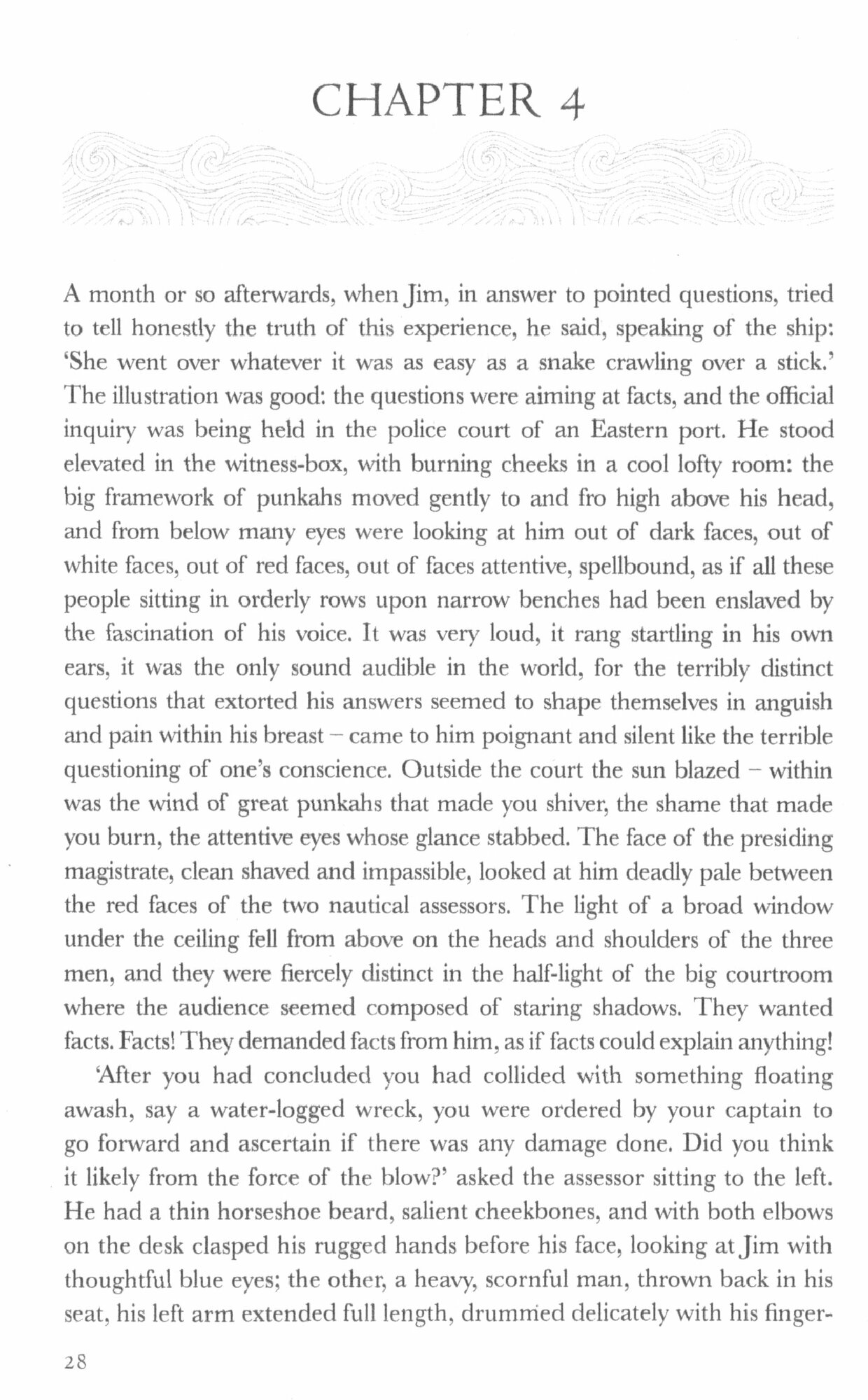 CHAPTER 4

A month or so afterwards, when Jim, in answer to pointed questions, tried to tell honestly the truth of this experience, he said, speaking of the ship: 'She went over whatever it was as easy as a snake crawling over a stick.' The illustration was good: the questions were aiming at facts, and the official inquiry was being held in the police court of an Eastern port. He stood elevated in the witness-box, with burning cheeks in a cool lofty room: the big framework of punkahs moved gently to and fro high above his head, and from below many eyes were looking at him out of dark faces, out of white faces, out of red faces, out of faces attentive, spellbound, as if all these people sitting in orderly rows upon narrow benches had been enslaved by the fascination of his voice. It was very loud, it rang startling in his own ears, it was the only sound audible in the world, for the terribly distinct questions that extorted his answers seemed to shape themselves in anguish and pain within his breast – came to him poignant and silent like the terrible questioning of one's conscience. Outside the court the sun blazed – within was the wind of great punkahs that made you shiver, the shame that made you burn, the attentive eyes whose glance stabbed. The face of the presiding magistrate, clean shaved and impassible, looked at him deadly pale between the red faces of the two nautical assessors. The light of a broad window under the ceiling fell from above on the heads and shoulders of the three men, and they were fiercely distinct in the half-light of the big courtroom where the audience seemed composed of staring shadows. They wanted facts. Facts! They demanded facts from him, as if facts could explain anything!

'After you had concluded you had collided with something floating awash, say a water-logged wreck, you were ordered by your captain to go forward and ascertain if there was any damage done. Did you think it likely from the force of the blow?' asked the assessor sitting to the left. He had a thin horseshoe beard, salient cheekbones, and with both elbows on the desk clasped his rugged hands before his face, looking at Jim with thoughtful blue eyes; the other, a heavy, scornful man, thrown back in his seat, his left arm extended full length, drummed delicately with his finger-

28